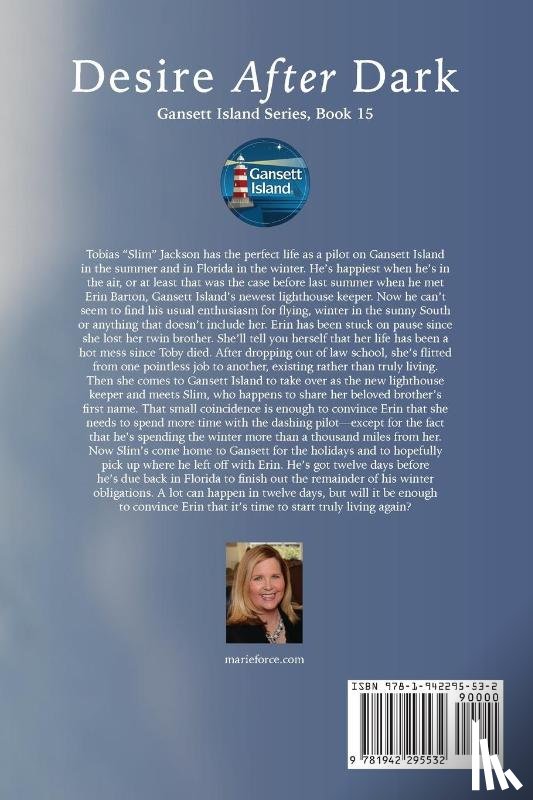 Desire After Dark

Gansett Island Series, Book 15

Gansett Island

Tobias "Slim" Jackson has the perfect life as a pilot on Gansett Island in the summer and in Florida in the winter. He's happiest when he's in the air, or at least that was the case before last summer when he met Erin Barton, Gansett Island's newest lighthouse keeper. Now he can't seem to find his usual enthusiasm for flying, winter in the sunny South or anything that doesn't include her. Erin has been stuck on pause since she lost her twin brother. She'll tell you herself that her life has been a hot mess since Toby died. After dropping out of law school, she's flitted from one pointless job to another, existing rather than truly living. Then she comes to Gansett Island to take over as the new lighthouse keeper and meets Slim, who happens to share her beloved brother's first name. That small coincidence is enough to convince Erin that she needs to spend more time with the dashing pilot—except for the fact that he's spending the winter more than a thousand miles from her. Now Slim's come home to Gansett for the holidays and to hopefully pick up where he left off with Erin. He's got twelve days before he's due back in Florida to finish out the remainder of his winter obligations. A lot can happen in twelve days, but will it be enough to convince Erin that it's time to start truly living again?

marieforce.com

ISBN 978-1-942295-53-2
90000
9 781942 295532